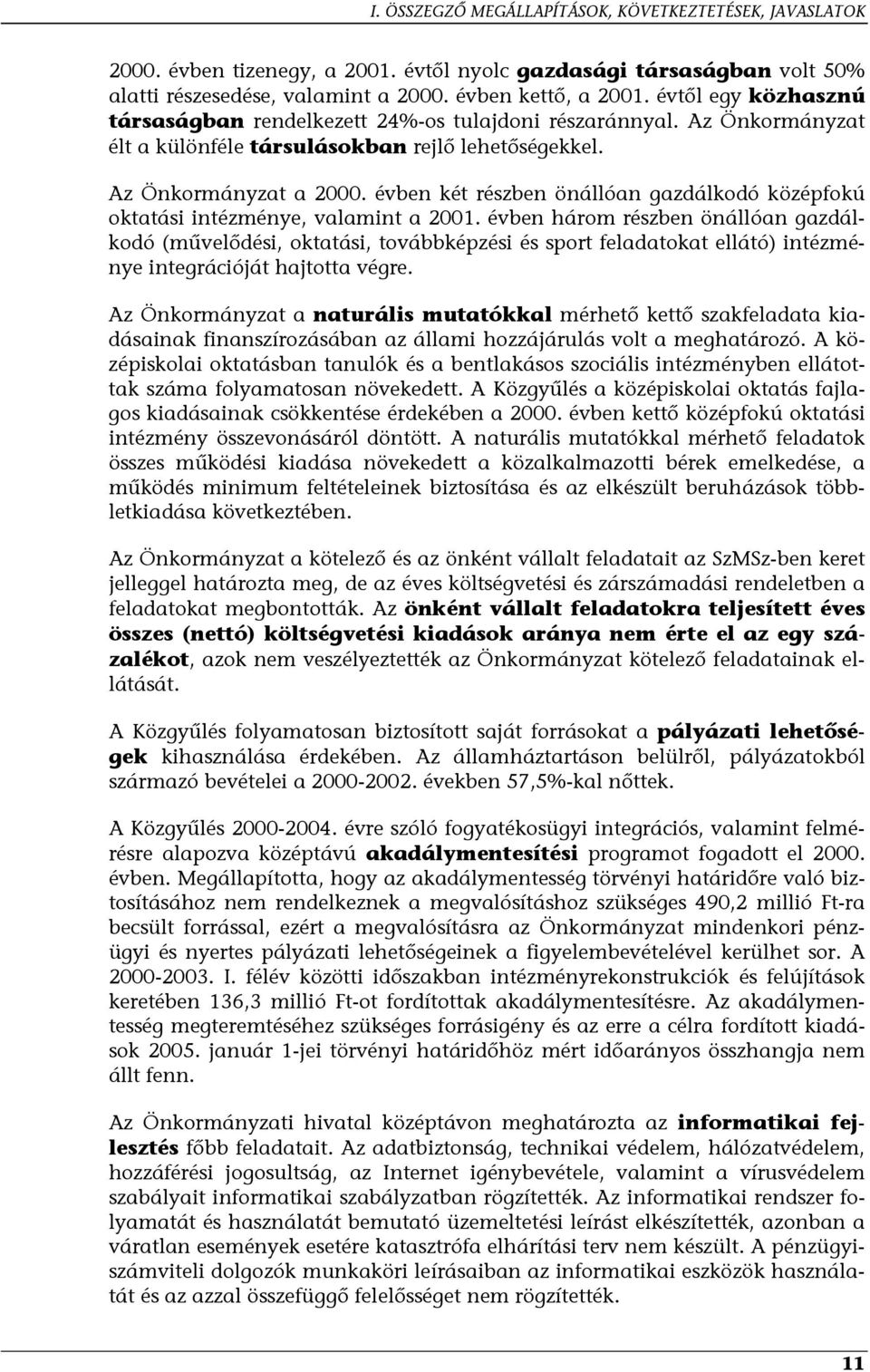 I. ÖSSZEGZŐ MEGÁLLAPÍTÁSOK, KÖVETKEZTETÉSEK, JAVASLATOK

2000. évben tizenegy, a 2001. évtől nyolc gazdasági társaságban volt 50% alatti részesedése, valamint a 2000. évben kettő, a 2001. évtől egy közhasznú társaságban rendelkezett 24%-os tulajdoni részaránnyal. Az Önkormányzat élt a különféle társulásokban rejlő lehetőségekkel.

Az Önkormányzat a 2000. évben két részben önállóan gazdálkodó középfokú oktatási intézménye, valamint a 2001. évben három részben önállóan gazdálkodó (művelődési, oktatási, továbbképzési és sport feladatokat ellátó) intézménye integrációját hajtotta végre.

Az Önkormányzat a naturális mutatókkal mérhető kettő szakfeladata kiadásainak finanszírozásában az állami hozzájárulás volt a meghatározó. A középiskolai oktatásban tanulók és a bentlakásos szociális intézményben ellátottak száma folyamatosan növekedett. A Közgyűlés a középiskolai oktatás fajlagos kiadásainak csökkentése érdekében a 2000. évben kettő középfokú oktatási intézmény összevonásáról döntött. A naturális mutatókkal mérhető feladatok összes működési kiadása növekedett a közalkalmazotti bérek emelkedése, a működés minimum feltételeinek biztosítása és az elkészült beruházások többletkiadása következtében.

Az Önkormányzat a kötelező és az önként vállalt feladatait az SzMSz-ben keret jelleggel határozta meg, de az éves költségvetési és zárszámadási rendeletben a feladatokat megbontották. Az önként vállalt feladatokra teljesített éves összes (nettó) költségvetési kiadások aránya nem érte el az egy százalékot, azok nem veszélyeztették az Önkormányzat kötelező feladatainak ellátását.

A Közgyűlés folyamatosan biztosított saját forrásokat a pályázati lehetőségek kihasználása érdekében. Az államháztartáson belülről, pályázatokból származó bevételei a 2000-2002. években 57,5%-kal nőttek.

A Közgyűlés 2000-2004. évre szóló fogyatékosügyi integrációs, valamint felmérésre alapozva középtávú akadálymentesítési programot fogadott el 2000. évben. Megállapította, hogy az akadálymentesség törvényi határidőre való biztosításához nem rendelkeznek a megvalósításhoz szükséges 490,2 millió Ft-ra becsült forrással, ezért a megvalósításra az Önkormányzat mindenkori pénzügyi és nyertes pályázati lehetőségeinek a figyelembevételével kerülhet sor. A 2000-2003. I. félév közötti időszakban intézményrekonstrukciók és felújítások keretében 136,3 millió Ft-ot fordítottak akadálymentesítésre. Az akadálymentesség megteremtéséhez szükséges forrásigény és az erre a célra fordított kiadások 2005. január 1-jei törvényi határidőhöz mért időarányos összhangja nem állt fenn.

Az Önkormányzati hivatal középtávon meghatározta az informatikai fejlesztés főbb feladatait. Az adatbiztonság, technikai védelem, hálózatvédelem, hozzáférési jogosultság, az Internet igénybevétele, valamint a vírusvédelem szabályait informatikai szabályzatban rögzítették. Az informatikai rendszer folyamatát és használatát bemutató üzemeltetési leírást elkészítették, azonban a váratlan események esetére katasztrófa elhárítási terv nem készült. A pénzügyi-számviteli dolgozók munkaköri leírásaiban az informatikai eszközök használatát és az azzal összefüggő felelősséget nem rögzítették.

11